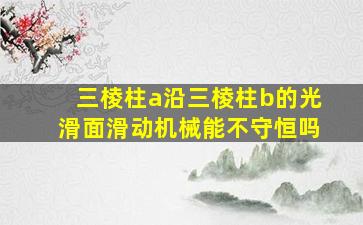 三棱柱a沿三棱柱b的光滑面滑动机械能不守恒吗